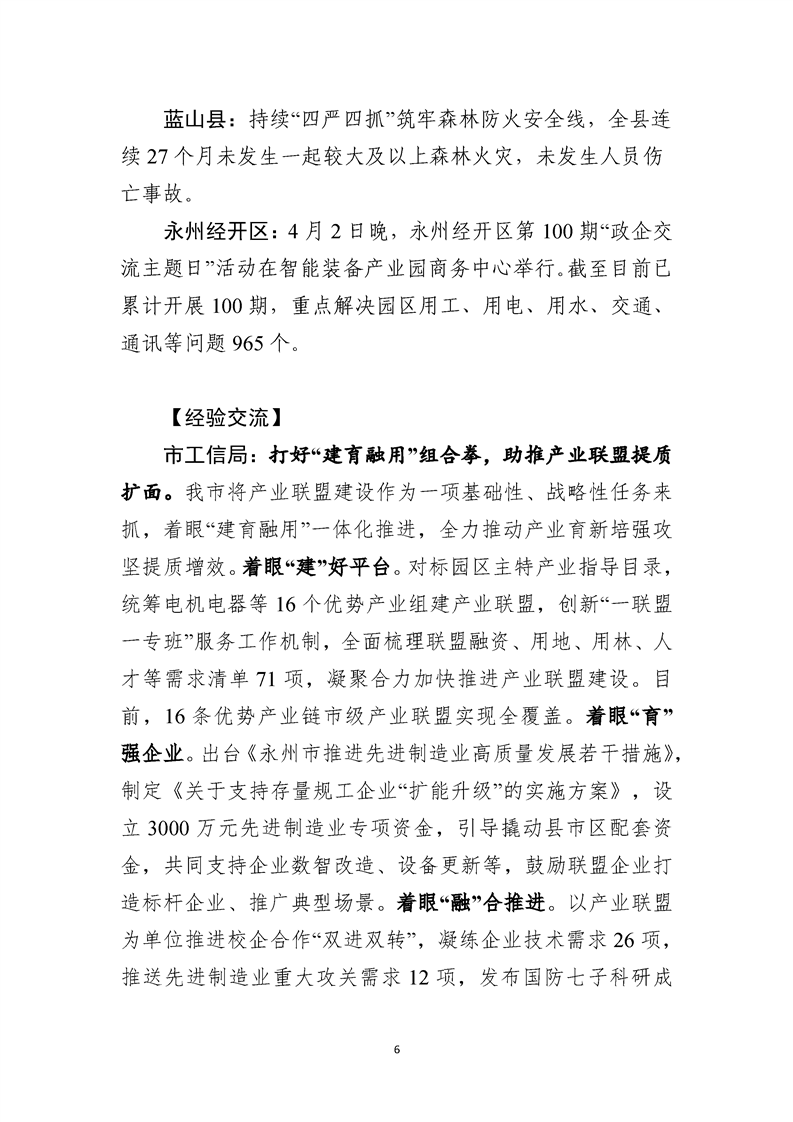 蓝山县：持续“四严四抓”筑牢森林防火安全线，全县连续27个月未发生一起较大及以上森林火灾，未发生人员伤亡事故。

永州经开区：4月2日晚，永州经开区第100期“政企交流主题日”活动在智能装备产业园商务中心举行。截至目前已累计开展100期，重点解决园区用工、用电、用水、交通、通讯等问题965个。

【经验交流】

市工信局：打好“建育融用”组合拳，助推产业联盟提质扩面。我市将产业联盟建设作为一项基础性、战略性任务来抓，着眼“建育融用”一体化推进，全力推动产业育新培强攻坚提质增效。着眼“建”好平台。对标园区主特产业指导目录，统筹电机电器等16个优势产业组建产业联盟，创新“一联盟一专班”服务工作机制，全面梳理联盟融资、用地、用林、人才等需求清单71项，凝聚合力加快推进产业联盟建设。目前，16条优势产业链市级产业联盟实现全覆盖。着眼“育”强企业。出台《永州市推进先进制造业高质量发展若干措施》，制定《关于支持存量规工企业“扩能升级”的实施方案》，设立3000万元先进制造业专项资金，引导撬动县市区配套资金，共同支持企业数智改造、设备更新等，鼓励联盟企业打造标杆企业、推广典型场景。着眼“融”合推进。以产业联盟为单位推进校企合作“双进双转”，凝练企业技术需求26项，推送先进制造业重大攻关需求12项，发布国防七子科研成

6